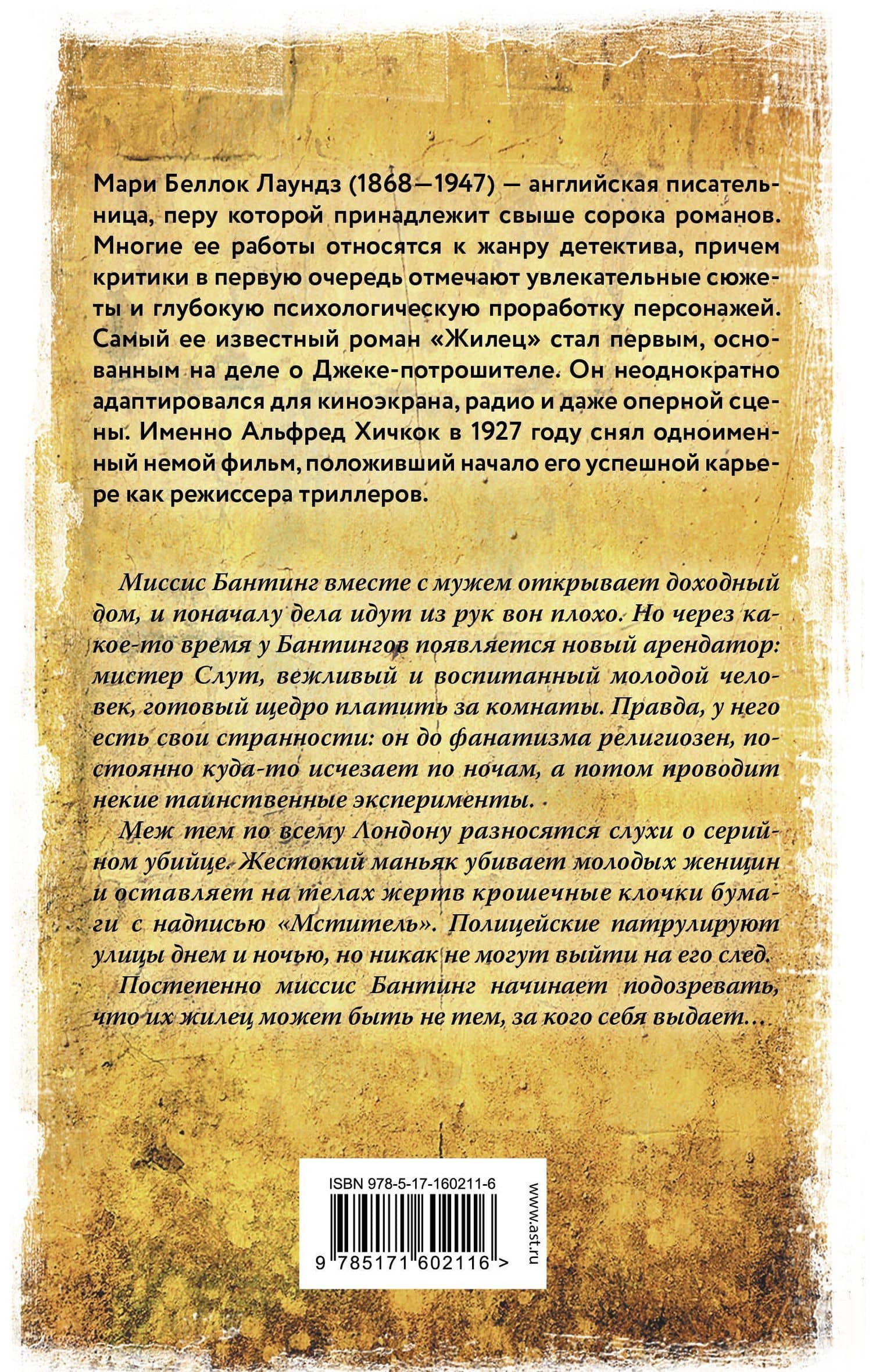 Мари Беллок Лаундз (1868—1947) — английская писательница, перу которой принадлежит свыше сорока романов. Многие ее работы относятся к жанру детектива, причем критики в первую очередь отмечают увлекательные сюжеты и глубокую психологическую проработку персонажей. Самый ее известный роман «Жилец» стал первым, основанным на деле о Джеке-потрошителе. Он неоднократно адаптировался для киноэкрана, радио и даже оперной сцены. Именно Альфред Хичкок в 1927 году снял одноименный немой фильм, положивший начало его успешной карьере как режиссера триллеров.

Миссис Бантинг вместе с мужем открывает доходный дом, и поначалу дела идут из рук вон плохо. Но через какое-то время у Бантингов появляется новый арендатор: мистер Слут, вежливый и воспитанный молодой человек, готовый щедро платить за комнаты. Правда, у него есть свои странности: он до фанатизма религиозен, постоянно куда-то исчезает по ночам, а потом проводит некие таинственные эксперименты.

Меж тем по всему Лондону разносятся слухи о серийном убийце. Жестокий маньяк убивает молодых женщин и оставляет на телах жертв крошечные клочки бумаги с надписью «Мститель». Полицейские патрулируют улицы днем и ночью, но никак не могут выйти на его след.

Постепенно миссис Бантинг начинает подозревать, что их жилец может быть не тем, за кого себя выдает...

ISBN 978-5-17-160211-6

9 785171 602116 >

www.ast.ru